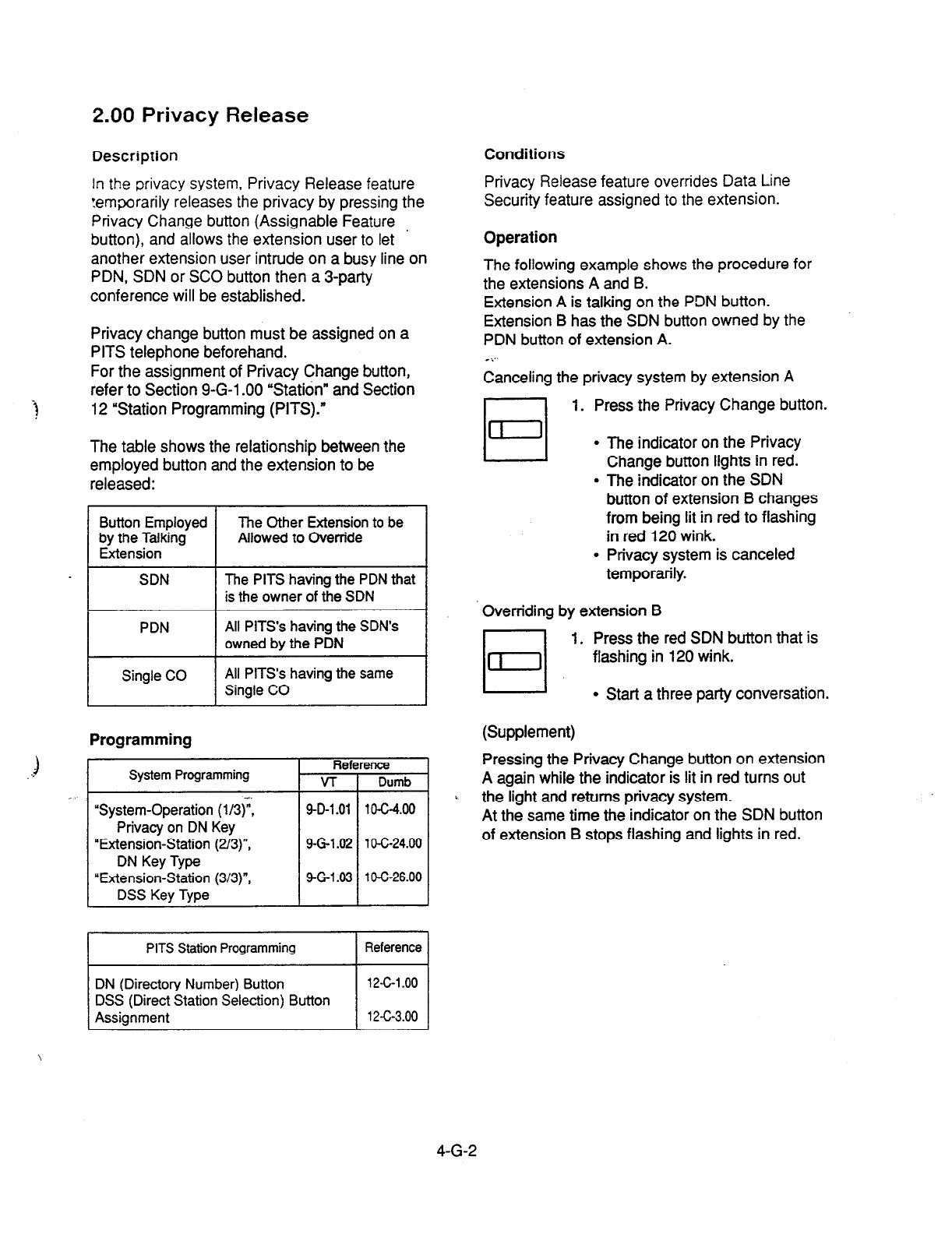 2.00 Privacy Release

Description

In the privacy system, Privacy Release feature temporarily releases the privacy by pressing the Privacy Change button (Assignable Feature button), and allows the extension user to let another extension user intrude on a busy line on PDN, SDN or SCO button then a 3-party conference will be established.

Privacy change button must be assigned on a PITS telephone beforehand.
For the assignment of Privacy Change button, refer to Section 9-G-1.00 "Station" and Section 12 "Station Programming (PITS)."

The table shows the relationship between the employed button and the extension to be released:

| Button Employed by the Talking Extension | The Other Extension to be Allowed to Override |
|---|---|
| SDN | The PITS having the PDN that is the owner of the SDN |
| PDN | All PITS's having the SDN's owned by the PDN |
| Single CO | All PITS's having the same Single CO |

Programming

| System Programming | Reference VT | Reference Dumb |
|---|---|---|
| "System-Operation (1/3)", Privacy on DN Key | 9-D-1.01 | 10-C-4.00 |
| "Extension-Station (2/3)", DN Key Type | 9-G-1.02 | 10-C-24.00 |
| "Extension-Station (3/3)", DSS Key Type | 9-G-1.03 | 10-C-26.00 |

| PITS Station Programming | Reference |
|---|---|
| DN (Directory Number) Button | 12-C-1.00 |
| DSS (Direct Station Selection) Button Assignment | 12-C-3.00 |

Conditions

Privacy Release feature overrides Data Line Security feature assigned to the extension.

Operation

The following example shows the procedure for the extensions A and B.
Extension A is talking on the PDN button.
Extension B has the SDN button owned by the PDN button of extension A.

Canceling the privacy system by extension A

1. Press the Privacy Change button.

• The indicator on the Privacy Change button lights in red.
• The indicator on the SDN button of extension B changes from being lit in red to flashing in red 120 wink.
• Privacy system is canceled temporarily.

Overriding by extension B

1. Press the red SDN button that is flashing in 120 wink.

• Start a three party conversation.

(Supplement)

Pressing the Privacy Change button on extension A again while the indicator is lit in red turns out the light and returns privacy system.
At the same time the indicator on the SDN button of extension B stops flashing and lights in red.

4-G-2